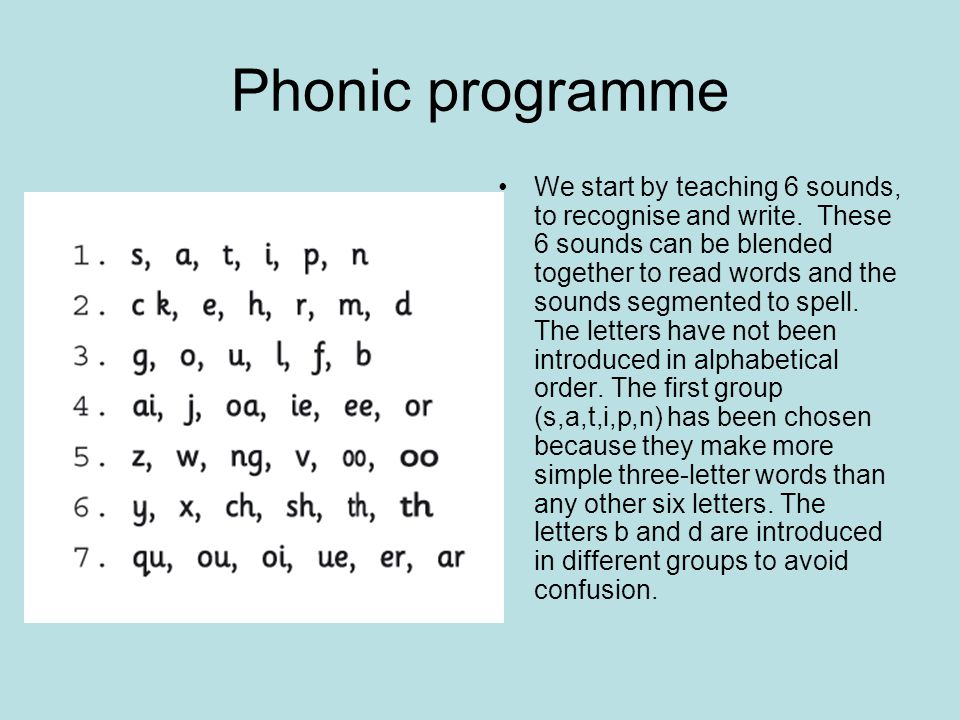 Phonic programme

1. s, a, t, i, p, n
2. c k, e, h, r, m, d
3. g, o, u, l, f, b
4. ai, j, oa, ie, ee, or
5. z, w, ng, v, oo, oo
6. y, x, ch, sh, th, th
7. qu, ou, oi, ue, er, ar

• We start by teaching 6 sounds, to recognise and write. These 6 sounds can be blended together to read words and the sounds segmented to spell. The letters have not been introduced in alphabetical order. The first group (s,a,t,i,p,n) has been chosen because they make more simple three-letter words than any other six letters. The letters b and d are introduced in different groups to avoid confusion.